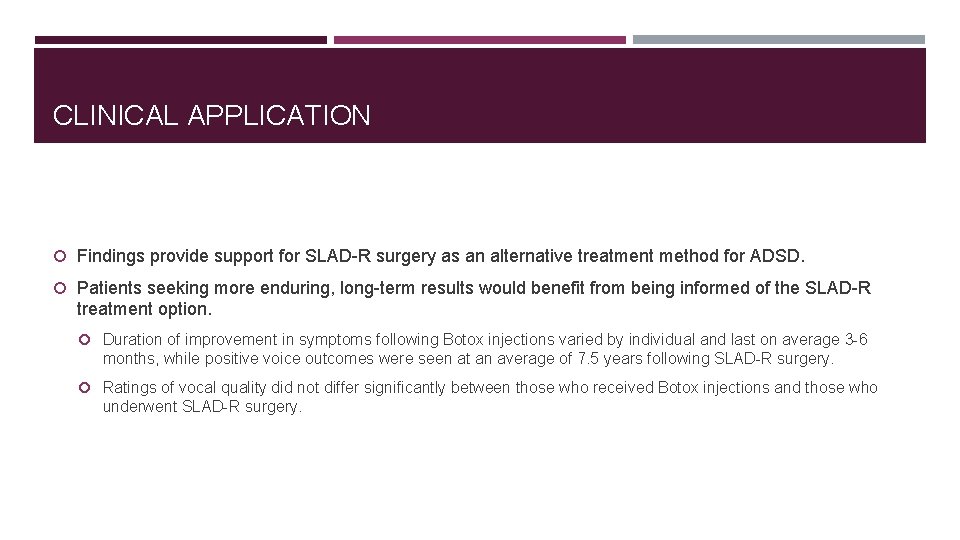 CLINICAL APPLICATION

Findings provide support for SLAD-R surgery as an alternative treatment method for ADSD.

Patients seeking more enduring, long-term results would benefit from being informed of the SLAD-R treatment option.

Duration of improvement in symptoms following Botox injections varied by individual and last on average 3-6 months, while positive voice outcomes were seen at an average of 7.5 years following SLAD-R surgery.

Ratings of vocal quality did not differ significantly between those who received Botox injections and those who underwent SLAD-R surgery.